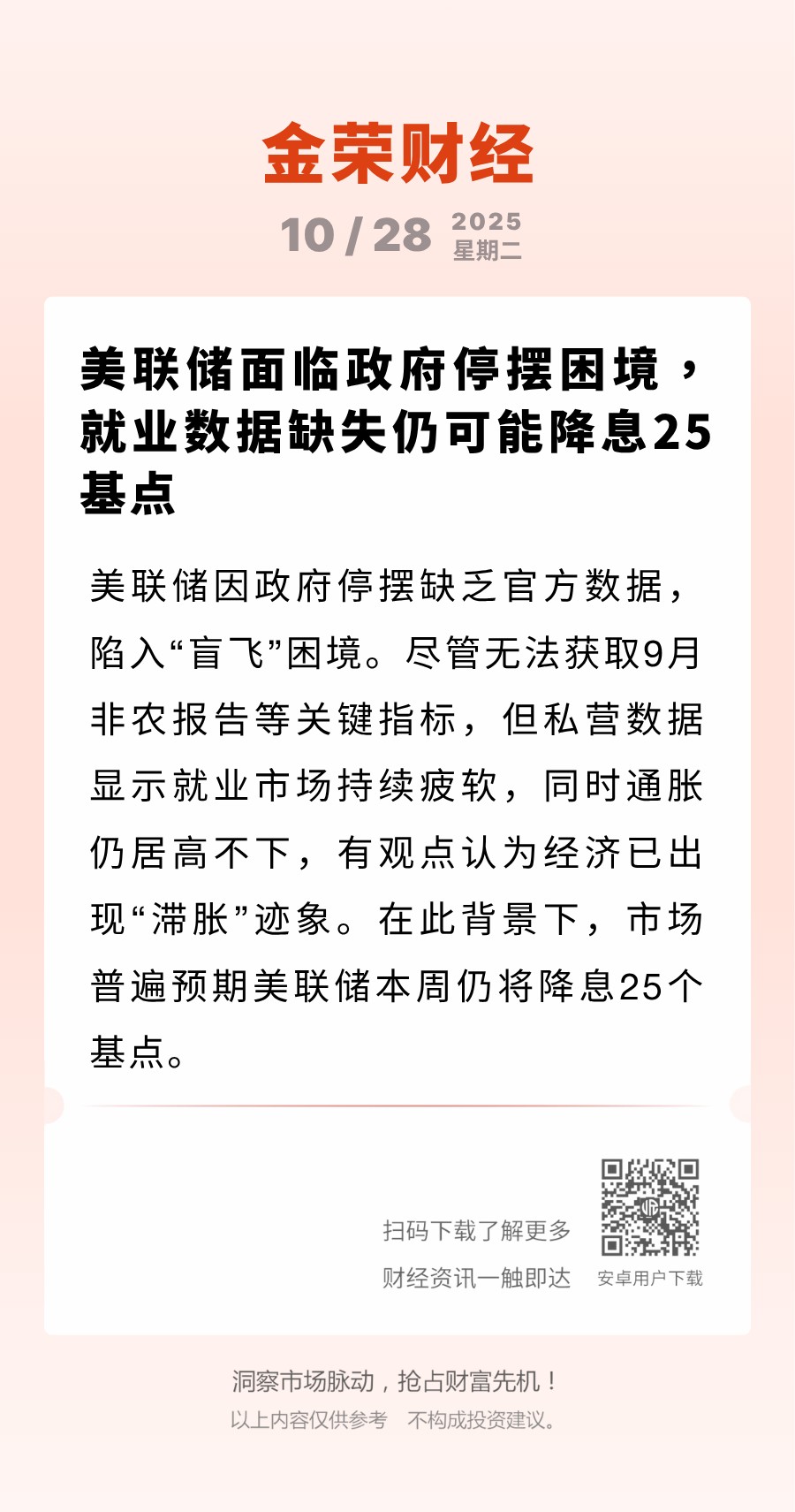 金荣财经

10 / 28 2025 星期二

美联储面临政府停摆困境，就业数据缺失仍可能降息25基点

美联储因政府停摆缺乏官方数据，陷入“盲飞”困境。尽管无法获取9月非农报告等关键指标，但私营数据显示就业市场持续疲软，同时通胀仍居高不下，有观点认为经济已出现“滞胀”迹象。在此背景下，市场普遍预期美联储本周仍将降息25个基点。

扫码下载了解更多
财经资讯一触即达

安卓用户下载

洞察市场脉动，抢占财富先机！
以上内容仅供参考 不构成投资建议。